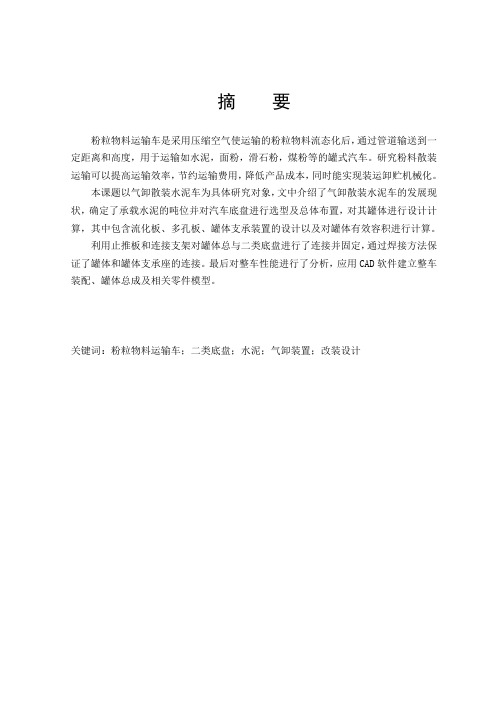 摘　要

粉粒物料运输车是采用压缩空气使运输的粉粒物料流态化后，通过管道输送到一定距离和高度，用于运输如水泥，面粉，滑石粉，煤粉等的罐式汽车。研究粉料散装运输可以提高运输效率，节约运输费用，降低产品成本，同时能实现装运卸贮机械化。

本课题以气卸散装水泥车为具体研究对象，文中介绍了气卸散装水泥车的发展现状，确定了承载水泥的吨位并对汽车底盘进行选型及总体布置，对其罐体进行设计计算，其中包含流化板、多孔板、罐体支承装置的设计以及对罐体有效容积进行计算。

利用止推板和连接支架对罐体总与二类底盘进行了连接并固定，通过焊接方法保证了罐体和罐体支承座的连接。最后对整车性能进行了分析，应用 CAD 软件建立整车装配、罐体总成及相关零件模型。

关键词：粉粒物料运输车；二类底盘；水泥；气卸装置；改装设计